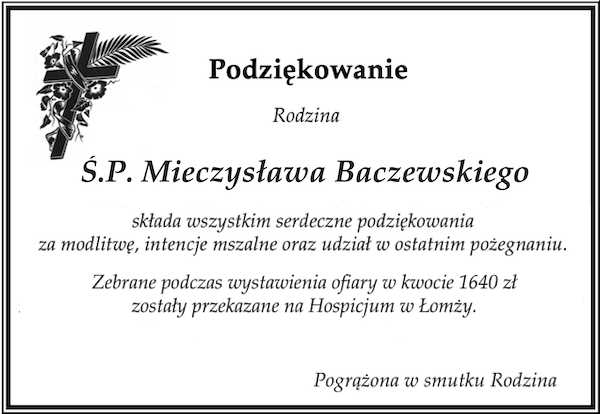 Podziękowanie

Rodzina

Ś.P. Mieczysława Baczewskiego

składa wszystkim serdeczne podziękowania za modlitwę, intencje mszalne oraz udział w ostatnim pożegnaniu.

Zebrane podczas wystawienia ofiary w kwocie 1640 zł zostały przekazane na Hospicjum w Łomży.

Pogrążona w smutku Rodzina